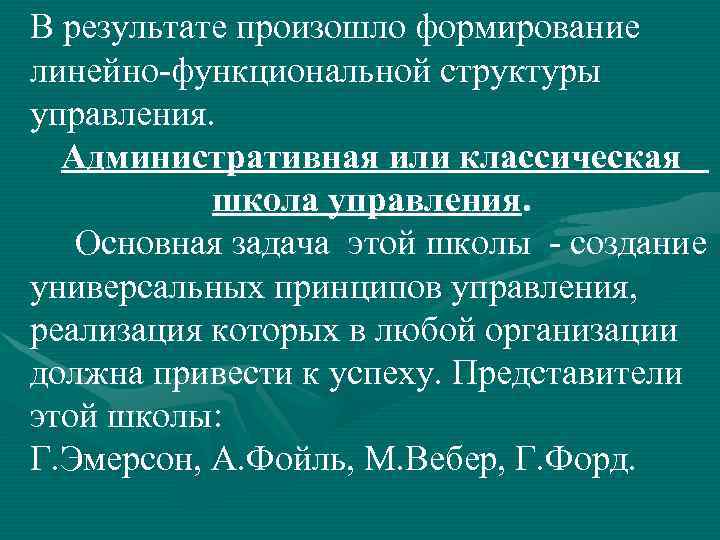 В результате произошло формирование линейно-функциональной структуры управления.

Административная или классическая школа управления.

Основная задача этой школы - создание универсальных принципов управления, реализация которых в любой организации должна привести к успеху. Представители этой школы:
Г.Эмерсон, А.Фойль, М.Вебер, Г.Форд.